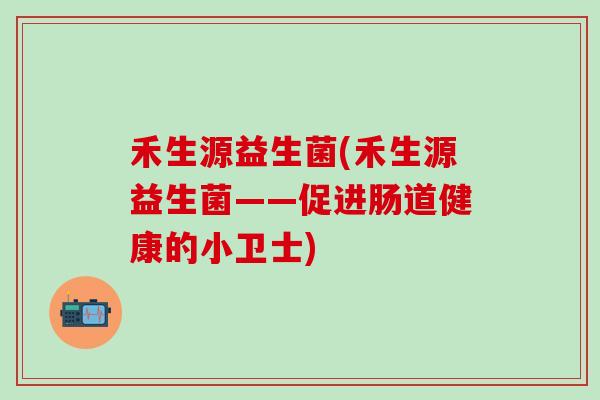 禾生源益生菌(禾生源益生菌——促进肠道健康的小卫士)